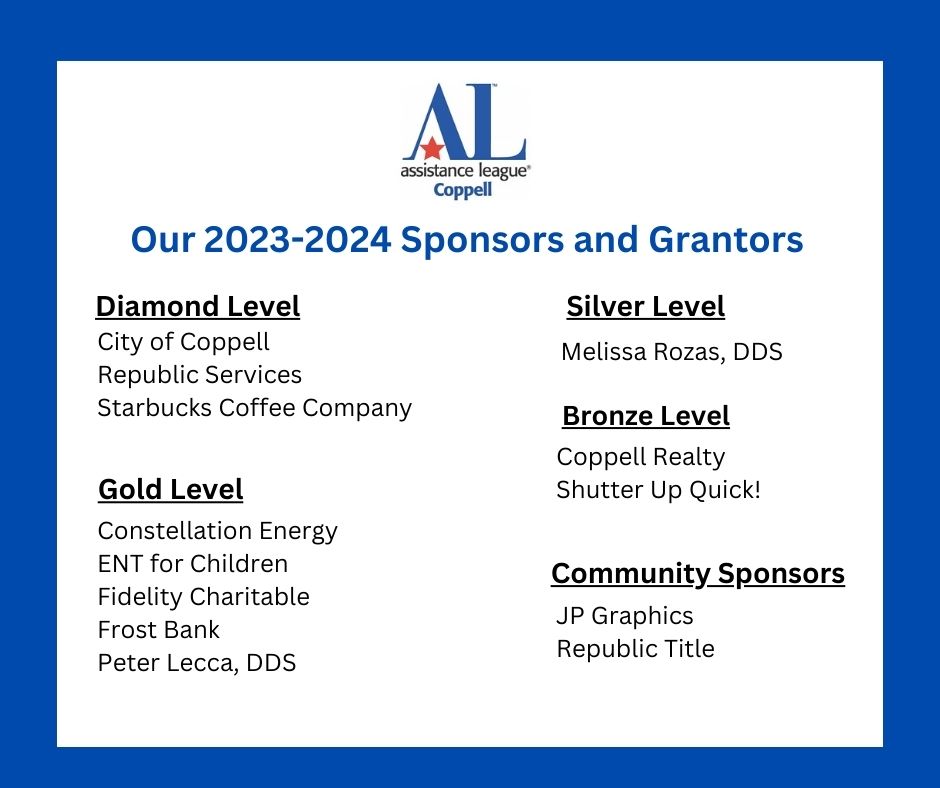 AL
assistance league®
Coppell

Our 2023-2024 Sponsors and Grantors

Diamond Level
City of Coppell
Republic Services
Starbucks Coffee Company

Gold Level
Constellation Energy
ENT for Children
Fidelity Charitable
Frost Bank
Peter Lecca, DDS

Silver Level
Melissa Rozas, DDS

Bronze Level
Coppell Realty
Shutter Up Quick!

Community Sponsors
JP Graphics
Republic Title